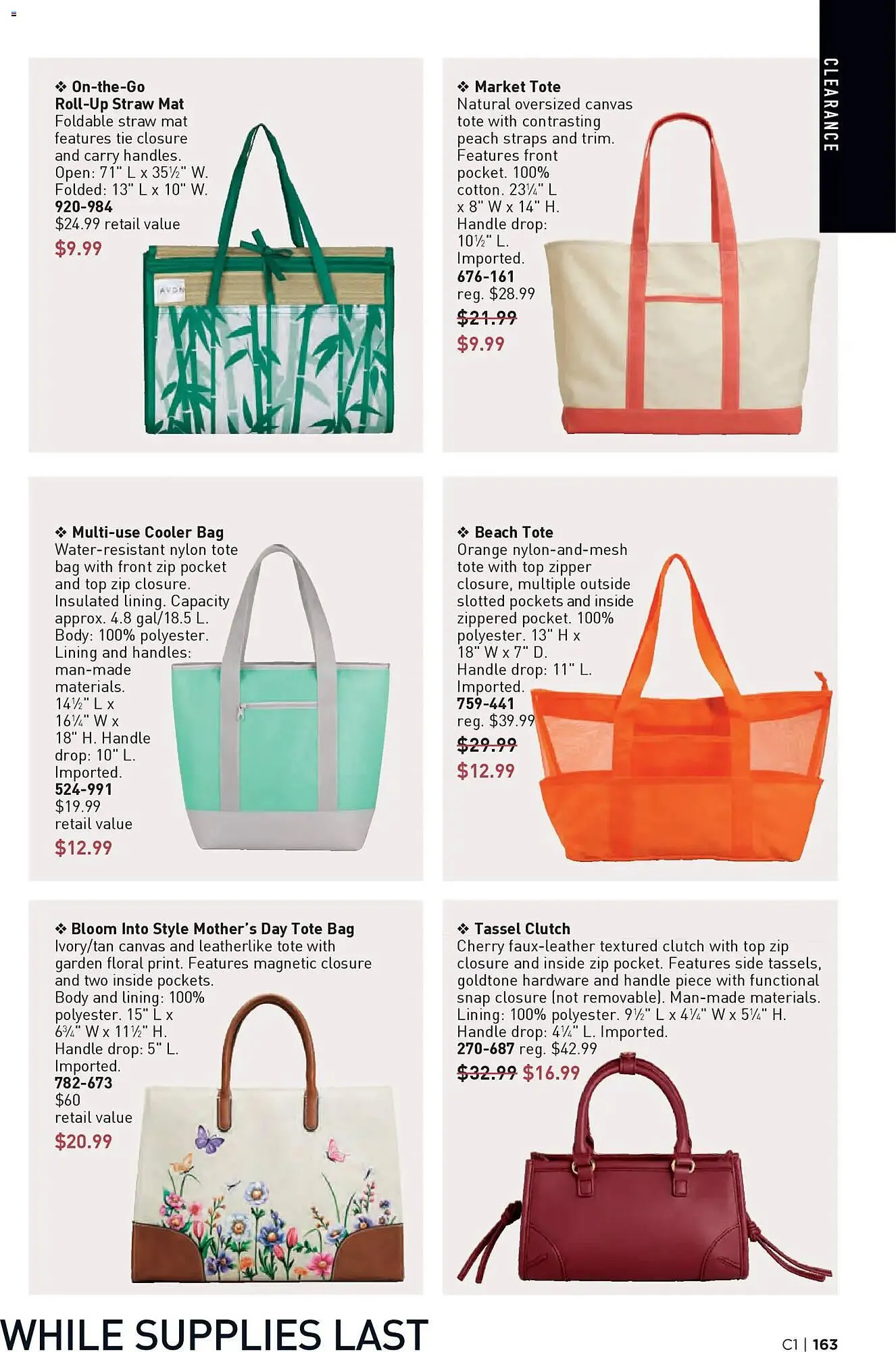 CLEARANCE

❖ On-the-Go Roll-Up Straw Mat
Foldable straw mat features tie closure and carry handles. Open: 71" L x 35½" W. Folded: 13" L x 10" W.
920-984
$24.99 retail value
$9.99

AVON

❖ Market Tote
Natural oversized canvas tote with contrasting peach straps and trim. Features front pocket. 100% cotton. 23¼" L x 8" W x 14" H. Handle drop: 10½" L. Imported.
676-161
reg. $28.99
$21.99
$9.99

❖ Multi-use Cooler Bag
Water-resistant nylon tote bag with front zip pocket and top zip closure. Insulated lining. Capacity approx. 4.8 gal/18.5 L. Body: 100% polyester. Lining and handles: man-made materials. 14½" L x 16¼" W x 18" H. Handle drop: 10" L. Imported.
524-991
$19.99 retail value
$12.99

❖ Beach Tote
Orange nylon-and-mesh tote with top zipper closure, multiple outside slotted pockets and inside zippered pocket. 100% polyester. 13" H x 18" W x 7" D. Handle drop: 11" L. Imported.
759-441
reg. $39.99
$29.99
$12.99

❖ Bloom Into Style Mother's Day Tote Bag
Ivory/tan canvas and leatherlike tote with garden floral print. Features magnetic closure and two inside pockets. Body and lining: 100% polyester. 15" L x 6¾" W x 11½" H. Handle drop: 5" L. Imported.
782-673
$60 retail value
$20.99

❖ Tassel Clutch
Cherry faux-leather textured clutch with top zip closure and inside zip pocket. Features side tassels, goldtone hardware and handle piece with functional snap closure (not removable). Man-made materials. Lining: 100% polyester. 9½" L x 4¼" W x 5¼" H. Handle drop: 4¼" L. Imported.
270-687 reg. $42.99
$32.99 $16.99

WHILE SUPPLIES LAST

C1 | 163